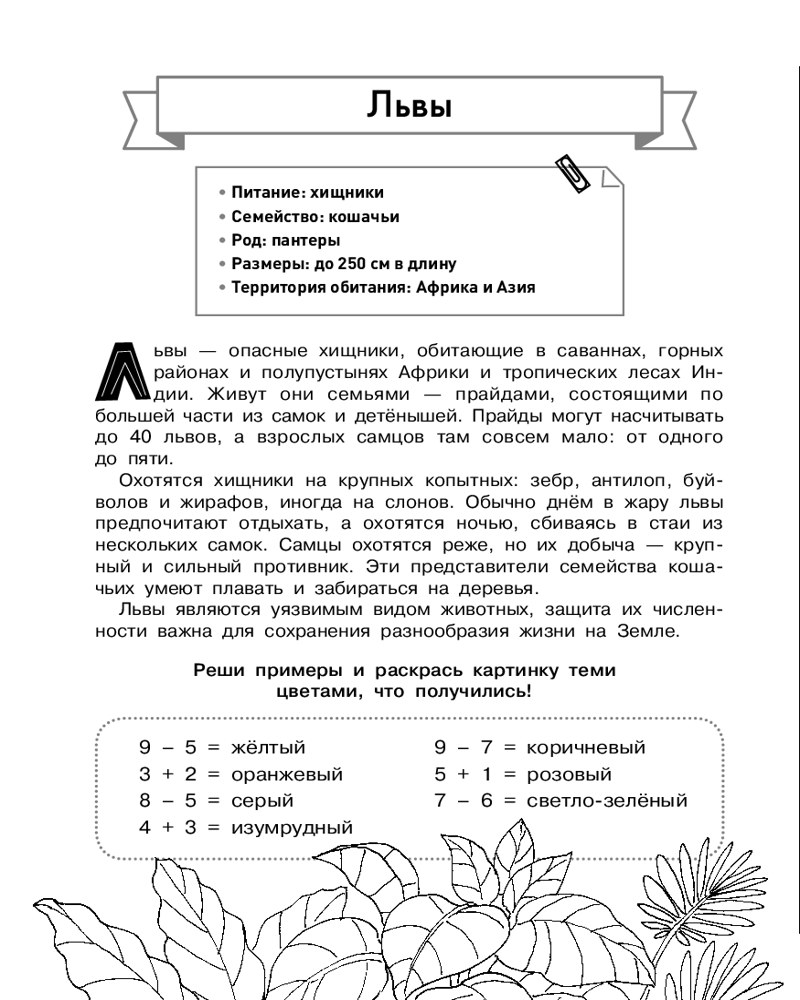 Львы

• Питание: хищники
• Семейство: кошачьи
• Род: пантеры
• Размеры: до 250 см в длину
• Территория обитания: Африка и Азия

Львы — опасные хищники, обитающие в саваннах, горных районах и полупустынях Африки и тропических лесах Индии. Живут они семьями — прайдами, состоящими по большей части из самок и детёнышей. Прайды могут насчитывать до 40 львов, а взрослых самцов там совсем мало: от одного до пяти.

Охотятся хищники на крупных копытных: зебр, антилоп, буйволов и жирафов, иногда на слонов. Обычно днём в жару львы предпочитают отдыхать, а охотятся ночью, сбиваясь в стаи из нескольких самок. Самцы охотятся реже, но их добыча — крупный и сильный противник. Эти представители семейства кошачьих умеют плавать и забираться на деревья.

Львы являются уязвимым видом животных, защита их численности важна для сохранения разнообразия жизни на Земле.

Реши примеры и раскрась картинку теми цветами, что получились!

9 – 5 = жёлтый
3 + 2 = оранжевый
8 – 5 = серый
4 + 3 = изумрудный

9 – 7 = коричневый
5 + 1 = розовый
7 – 6 = светло-зелёный